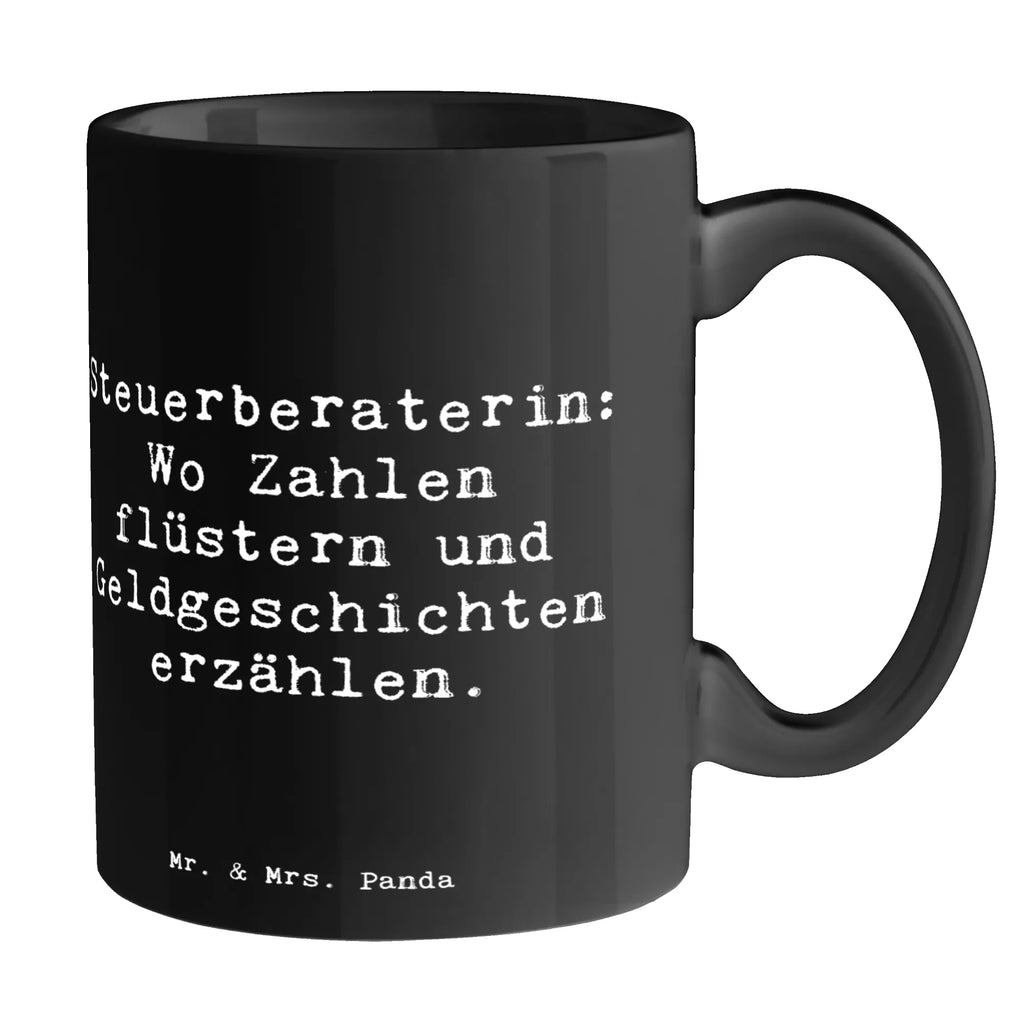 Steuerberaterin: Wo Zahlen flüstern und Geldgeschichten erzählen.

Mr. & Mrs. Panda